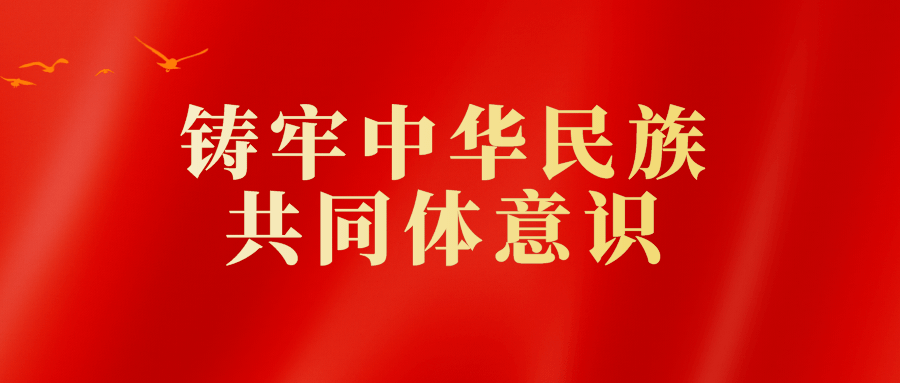 铸牢中华民族
共同体意识